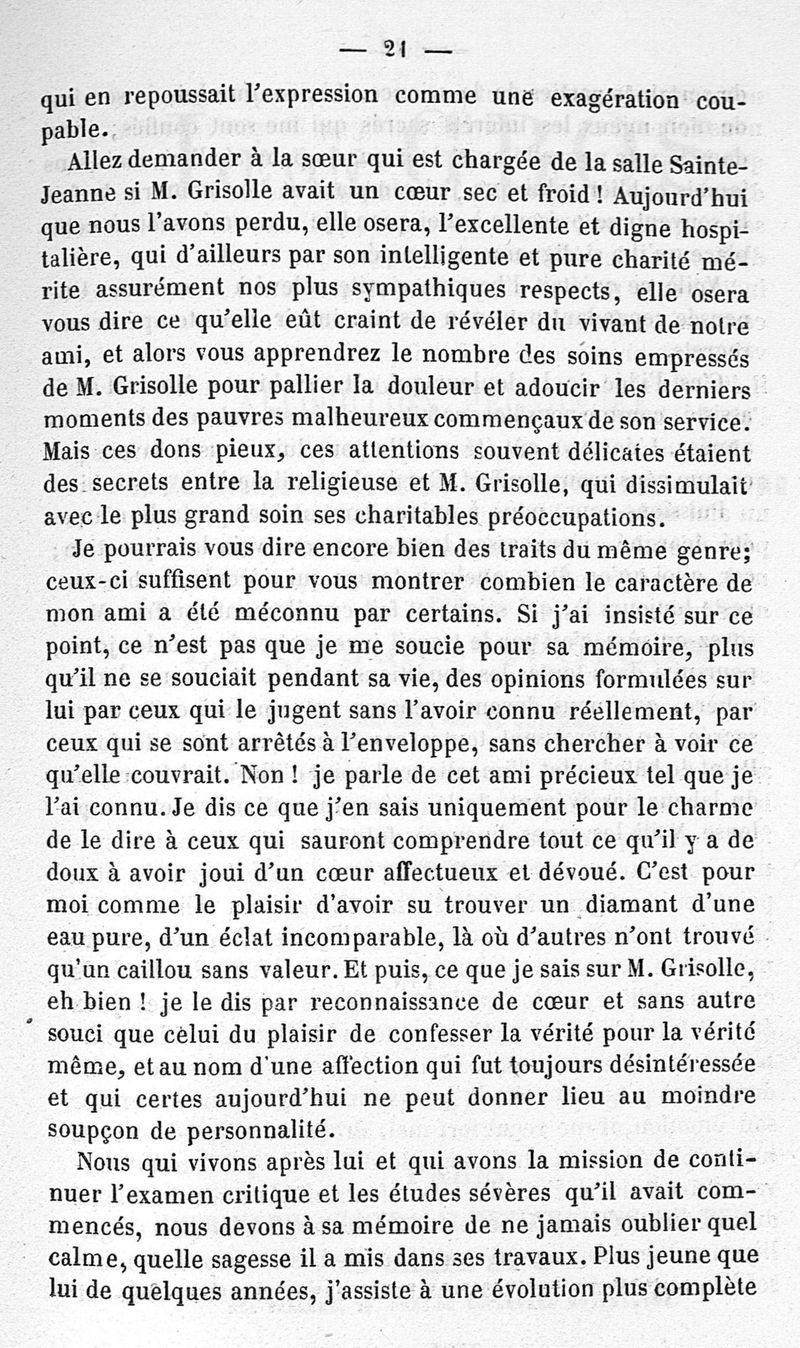 — 21 —

qui en repoussait l'expression comme une exagération coupable.

Allez demander à la sœur qui est chargée de la salle Sainte-Jeanne si M. Grisolle avait un cœur sec et froid ! Aujourd'hui que nous l'avons perdu, elle osera, l'excellente et digne hospitalière, qui d'ailleurs par son intelligente et pure charité mérite assurément nos plus sympathiques respects, elle osera vous dire ce qu'elle eût craint de révéler du vivant de notre ami, et alors vous apprendrez le nombre des soins empressés de M. Grisolle pour pallier la douleur et adoucir les derniers moments des pauvres malheureux commençaux de son service. Mais ces dons pieux, ces attentions souvent délicates étaient des secrets entre la religieuse et M. Grisolle, qui dissimulait avec le plus grand soin ses charitables préoccupations.

Je pourrais vous dire encore bien des traits du même genre; ceux-ci suffisent pour vous montrer combien le caractère de mon ami a été méconnu par certains. Si j'ai insisté sur ce point, ce n'est pas que je me soucie pour sa mémoire, plus qu'il ne se souciait pendant sa vie, des opinions formulées sur lui par ceux qui le jugent sans l'avoir connu réellement, par ceux qui se sont arrêtés à l'enveloppe, sans chercher à voir ce qu'elle couvrait. Non ! je parle de cet ami précieux tel que je l'ai connu. Je dis ce que j'en sais uniquement pour le charme de le dire à ceux qui sauront comprendre tout ce qu'il y a de doux à avoir joui d'un cœur affectueux et dévoué. C'est pour moi comme le plaisir d'avoir su trouver un diamant d'une eau pure, d'un éclat incomparable, là où d'autres n'ont trouvé qu'un caillou sans valeur. Et puis, ce que je sais sur M. Grisolle, eh bien ! je le dis par reconnaissance de cœur et sans autre souci que celui du plaisir de confesser la vérité pour la vérité même, et au nom d'une affection qui fut toujours désintéressée et qui certes aujourd'hui ne peut donner lieu au moindre soupçon de personnalité.

Nous qui vivons après lui et qui avons la mission de continuer l'examen critique et les études sévères qu'il avait commencés, nous devons à sa mémoire de ne jamais oublier quel calme, quelle sagesse il a mis dans ses travaux. Plus jeune que lui de quelques années, j'assiste à une évolution plus complète